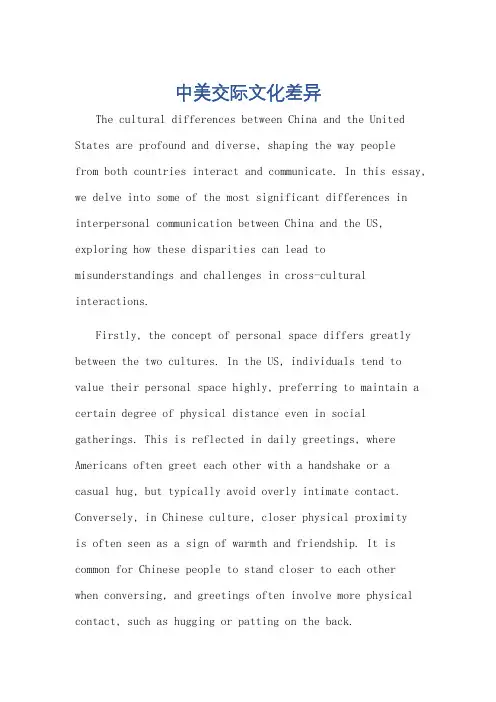 中美交际文化差异

The cultural differences between China and the United States are profound and diverse, shaping the way people from both countries interact and communicate. In this essay, we delve into some of the most significant differences in interpersonal communication between China and the US, exploring how these disparities can lead to misunderstandings and challenges in cross-cultural interactions.

Firstly, the concept of personal space differs greatly between the two cultures. In the US, individuals tend to value their personal space highly, preferring to maintain a certain degree of physical distance even in social gatherings. This is reflected in daily greetings, where Americans often greet each other with a handshake or a casual hug, but typically avoid overly intimate contact. Conversely, in Chinese culture, closer physical proximity is often seen as a sign of warmth and friendship. It is common for Chinese people to stand closer to each other when conversing, and greetings often involve more physical contact, such as hugging or patting on the back.